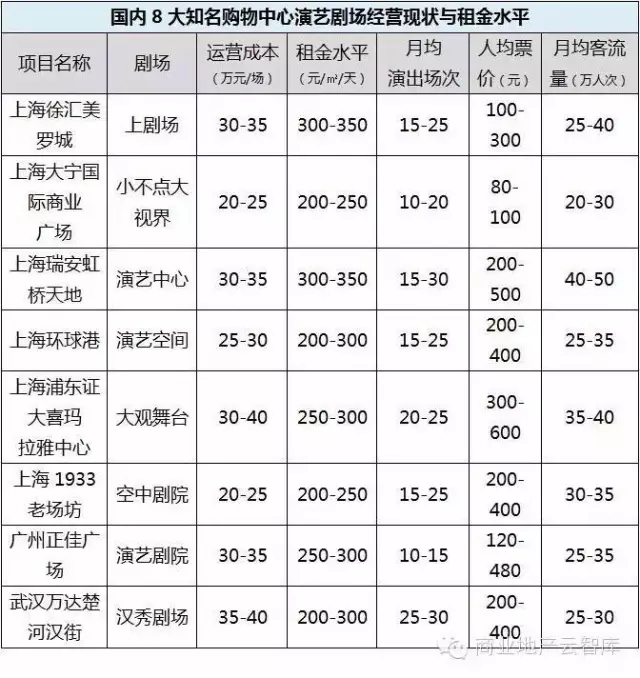 国内 8 大知名购物中心演艺剧场经营现状与租金水平

| 项目名称 | 剧场 | 运营成本（万元/场） | 租金水平（元/㎡/天） | 月均演出场次 | 人均票价（元） | 月均客流量（万人次） |
|---|---|---|---|---|---|---|
| 上海徐汇美罗城 | 上剧场 | 30-35 | 300-350 | 15-25 | 100-300 | 25-40 |
| 上海大宁国际商业广场 | 小不点大视界 | 20-25 | 200-250 | 10-20 | 80-100 | 20-30 |
| 上海瑞安虹桥天地 | 演艺中心 | 30-35 | 300-350 | 15-30 | 200-500 | 40-50 |
| 上海环球港 | 演艺空间 | 25-30 | 200-300 | 15-25 | 200-400 | 25-35 |
| 上海浦东证大喜玛拉雅中心 | 大观舞台 | 30-40 | 250-300 | 20-25 | 300-600 | 35-40 |
| 上海 1933 老场坊 | 空中剧院 | 20-25 | 200-250 | 15-25 | 200-400 | 30-35 |
| 广州正佳广场 | 演艺剧院 | 30-35 | 250-300 | 10-15 | 120-480 | 25-35 |
| 武汉万达楚河汉街 | 汉秀剧场 | 35-40 | 200-300 | 25-30 | 200-400 | 25-30 |

商业地产云智库